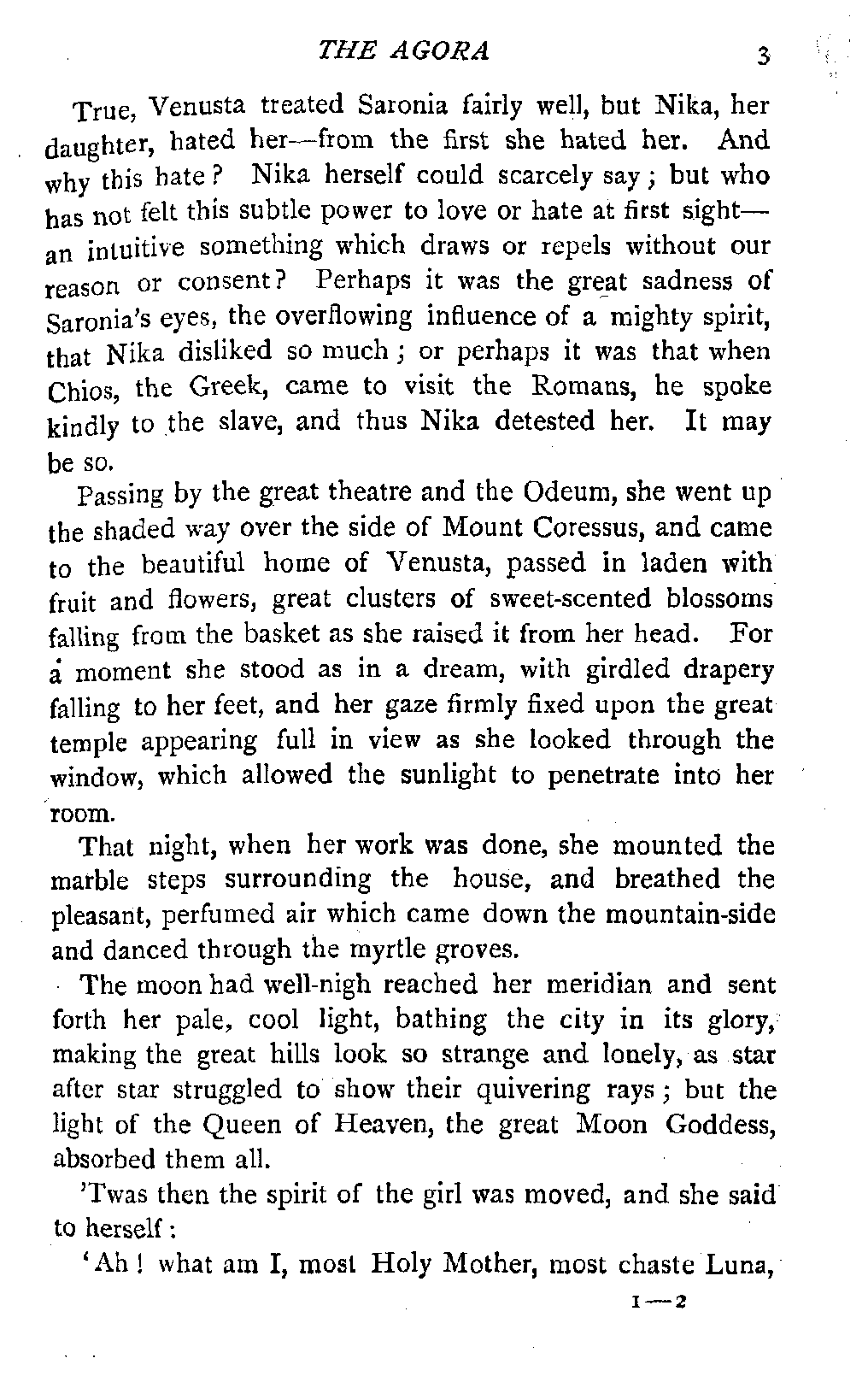 THE AGORA 3

True, Venusta treated Saronia fairly well, but Nika, her daughter, hated her—from the first she hated her. And why this hate? Nika herself could scarcely say; but who has not felt this subtle power to love or hate at first sight—an intuitive something which draws or repels without our reason or consent? Perhaps it was the great sadness of Saronia's eyes, the overflowing influence of a mighty spirit, that Nika disliked so much; or perhaps it was that when Chios, the Greek, came to visit the Romans, he spoke kindly to the slave, and thus Nika detested her. It may be so.

Passing by the great theatre and the Odeum, she went up the shaded way over the side of Mount Coressus, and came to the beautiful home of Venusta, passed in laden with fruit and flowers, great clusters of sweet-scented blossoms falling from the basket as she raised it from her head. For a moment she stood as in a dream, with girdled drapery falling to her feet, and her gaze firmly fixed upon the great temple appearing full in view as she looked through the window, which allowed the sunlight to penetrate into her room.

That night, when her work was done, she mounted the marble steps surrounding the house, and breathed the pleasant, perfumed air which came down the mountain-side and danced through the myrtle groves.

The moon had well-nigh reached her meridian and sent forth her pale, cool light, bathing the city in its glory, making the great hills look so strange and lonely, as star after star struggled to show their quivering rays; but the light of the Queen of Heaven, the great Moon Goddess, absorbed them all.

'Twas then the spirit of the girl was moved, and she said to herself:

'Ah! what am I, most Holy Mother, most chaste Luna,

1—2